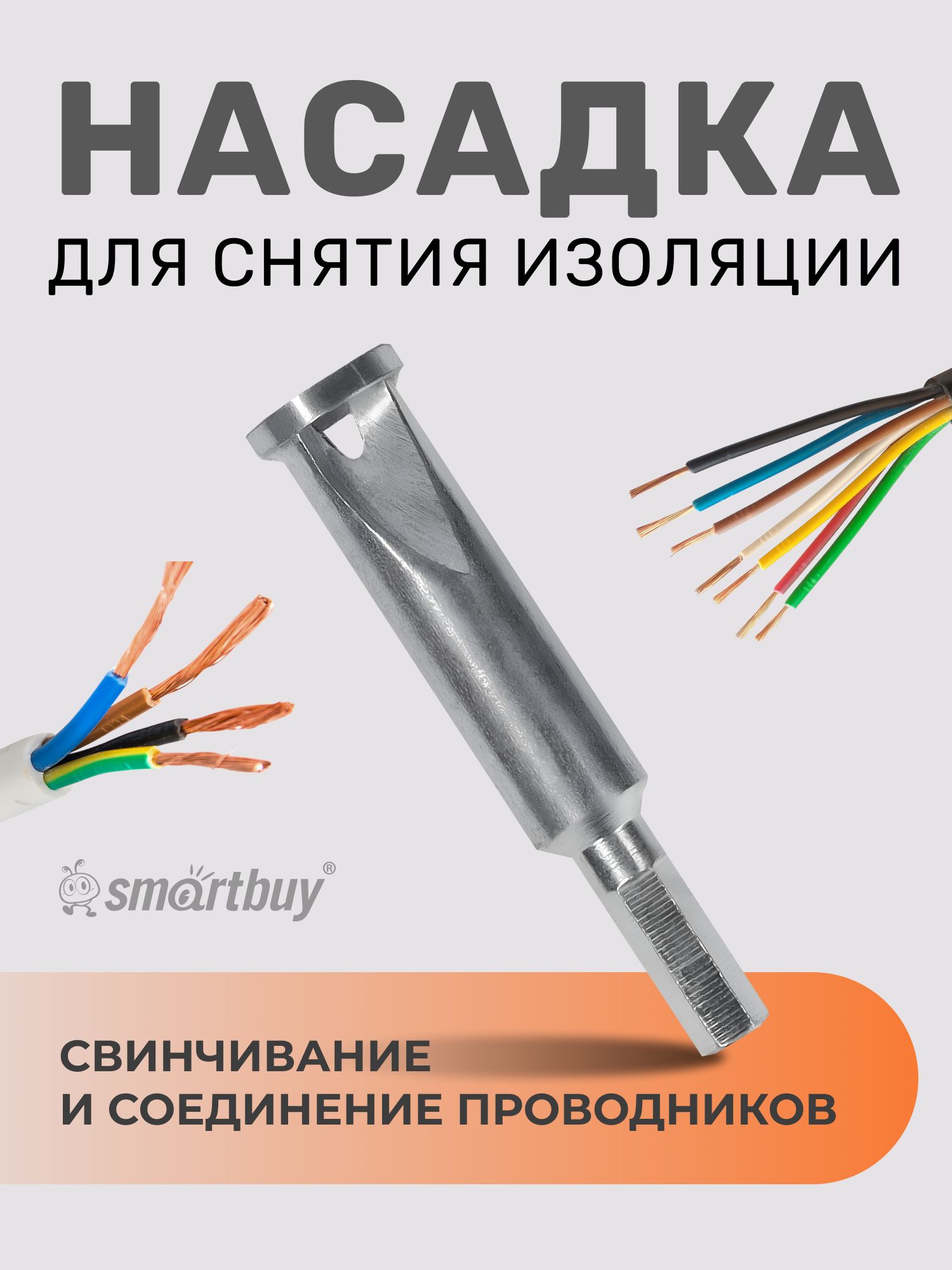 НАСАДКА
ДЛЯ СНЯТИЯ ИЗОЛЯЦИИ

smartbuy®

СВИНЧИВАНИЕ
И СОЕДИНЕНИЕ ПРОВОДНИКОВ